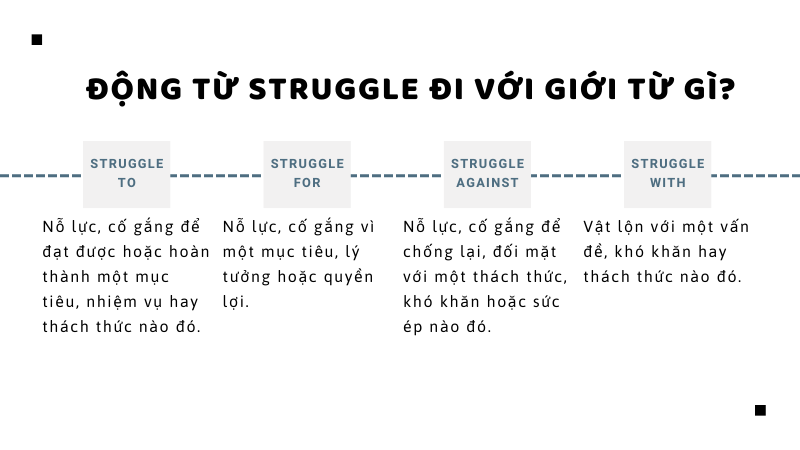 ĐỘNG TỪ STRUGGLE ĐI VỚI GIỚI TỪ GÌ?

STRUGGLE TO

Nỗ lực, cố gắng để đạt được hoặc hoàn thành một mục tiêu, nhiệm vụ hay thách thức nào đó.

STRUGGLE FOR

Nỗ lực, cố gắng vì một mục tiêu, lý tưởng hoặc quyền lợi.

STRUGGLE AGAINST

Nỗ lực, cố gắng để chống lại, đối mặt với một thách thức, khó khăn hoặc sức ép nào đó.

STRUGGLE WITH

Vật lộn với một vấn đề, khó khăn hay thách thức nào đó.